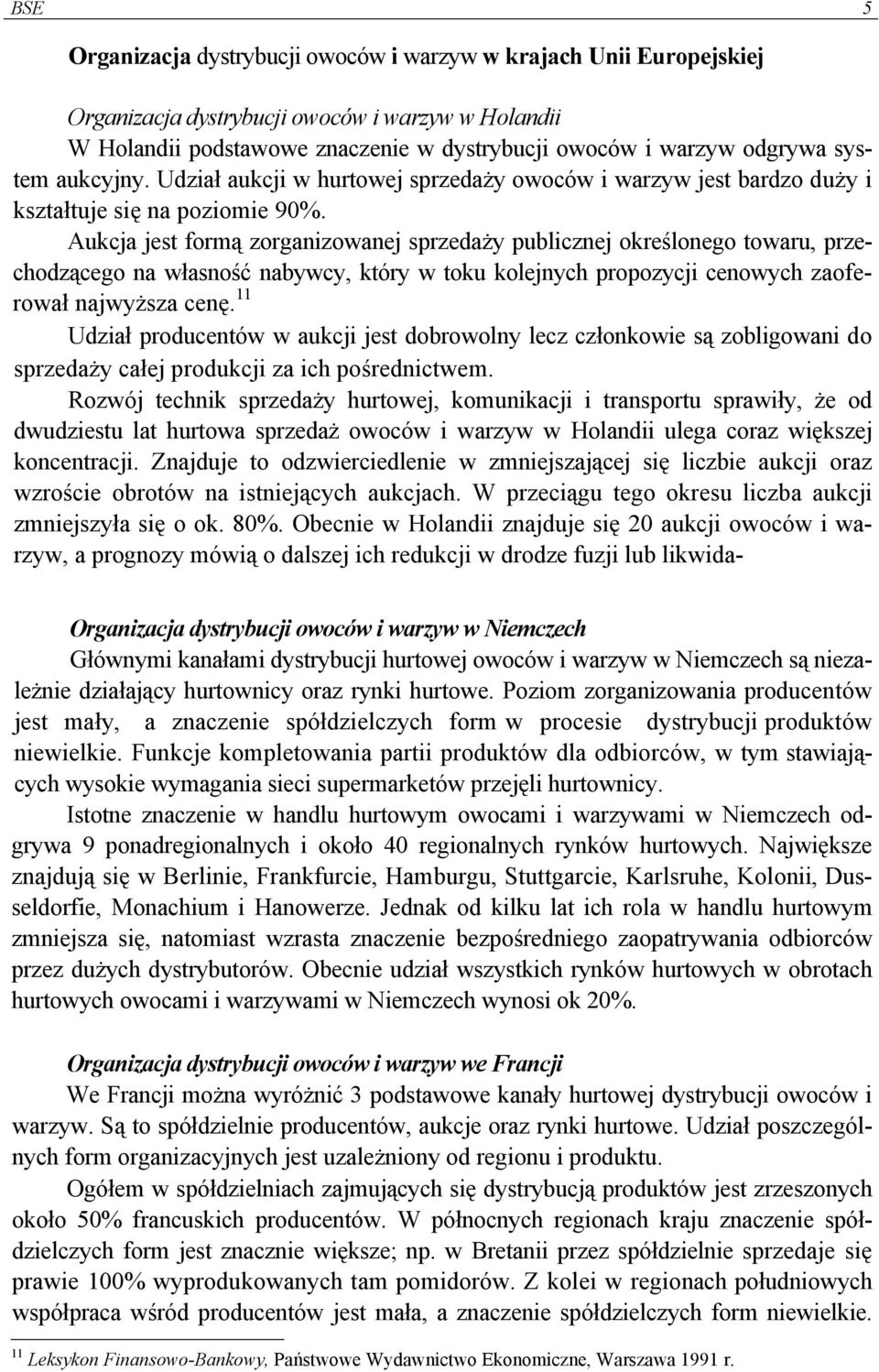 BSE 5

Organizacja dystrybucji owoców i warzyw w krajach Unii Europejskiej

Organizacja dystrybucji owoców i warzyw w Holandii
W Holandii podstawowe znaczenie w dystrybucji owoców i warzyw odgrywa system aukcyjny. Udział aukcji w hurtowej sprzedaży owoców i warzyw jest bardzo duży i kształtuje się na poziomie 90%.
Aukcja jest formą zorganizowanej sprzedaży publicznej określonego towaru, przechodzącego na własność nabywcy, który w toku kolejnych propozycji cenowych zaoferował najwyższa cenę.$^{11}$
Udział producentów w aukcji jest dobrowolny lecz członkowie są zobligowani do sprzedaży całej produkcji za ich pośrednictwem.
Rozwój technik sprzedaży hurtowej, komunikacji i transportu sprawiły, że od dwudziestu lat hurtowa sprzedaż owoców i warzyw w Holandii ulega coraz większej koncentracji. Znajduje to odzwierciedlenie w zmniejszającej się liczbie aukcji oraz wzroście obrotów na istniejących aukcjach. W przeciągu tego okresu liczba aukcji zmniejszyła się o ok. 80%. Obecnie w Holandii znajduje się 20 aukcji owoców i warzyw, a prognozy mówią o dalszej ich redukcji w drodze fuzji lub likwida-

Organizacja dystrybucji owoców i warzyw w Niemczech
Głównymi kanałami dystrybucji hurtowej owoców i warzyw w Niemczech są niezależnie działający hurtownicy oraz rynki hurtowe. Poziom zorganizowania producentów jest mały, a znaczenie spółdzielczych form w procesie dystrybucji produktów niewielkie. Funkcje kompletowania partii produktów dla odbiorców, w tym stawiających wysokie wymagania sieci supermarketów przejęli hurtownicy.
Istotne znaczenie w handlu hurtowym owocami i warzywami w Niemczech odgrywa 9 ponadregionalnych i około 40 regionalnych rynków hurtowych. Największe znajdują się w Berlinie, Frankfurcie, Hamburgu, Stuttgarcie, Karlsruhe, Kolonii, Dusseldorfie, Monachium i Hanowerze. Jednak od kilku lat ich rola w handlu hurtowym zmniejsza się, natomiast wzrasta znaczenie bezpośredniego zaopatrywania odbiorców przez dużych dystrybutorów. Obecnie udział wszystkich rynków hurtowych w obrotach hurtowych owocami i warzywami w Niemczech wynosi ok 20%.

Organizacja dystrybucji owoców i warzyw we Francji
We Francji można wyróżnić 3 podstawowe kanały hurtowej dystrybucji owoców i warzyw. Są to spółdzielnie producentów, aukcje oraz rynki hurtowe. Udział poszczególnych form organizacyjnych jest uzależniony od regionu i produktu.
Ogółem w spółdzielniach zajmujących się dystrybucją produktów jest zrzeszonych około 50% francuskich producentów. W północnych regionach kraju znaczenie spółdzielczych form jest znacznie większe; np. w Bretanii przez spółdzielnie sprzedaje się prawie 100% wyprodukowanych tam pomidorów. Z kolei w regionach południowych współpraca wśród producentów jest mała, a znaczenie spółdzielczych form niewielkie.

$^{11}$ Leksykon Finansowo-Bankowy, Państwowe Wydawnictwo Ekonomiczne, Warszawa 1991 r.